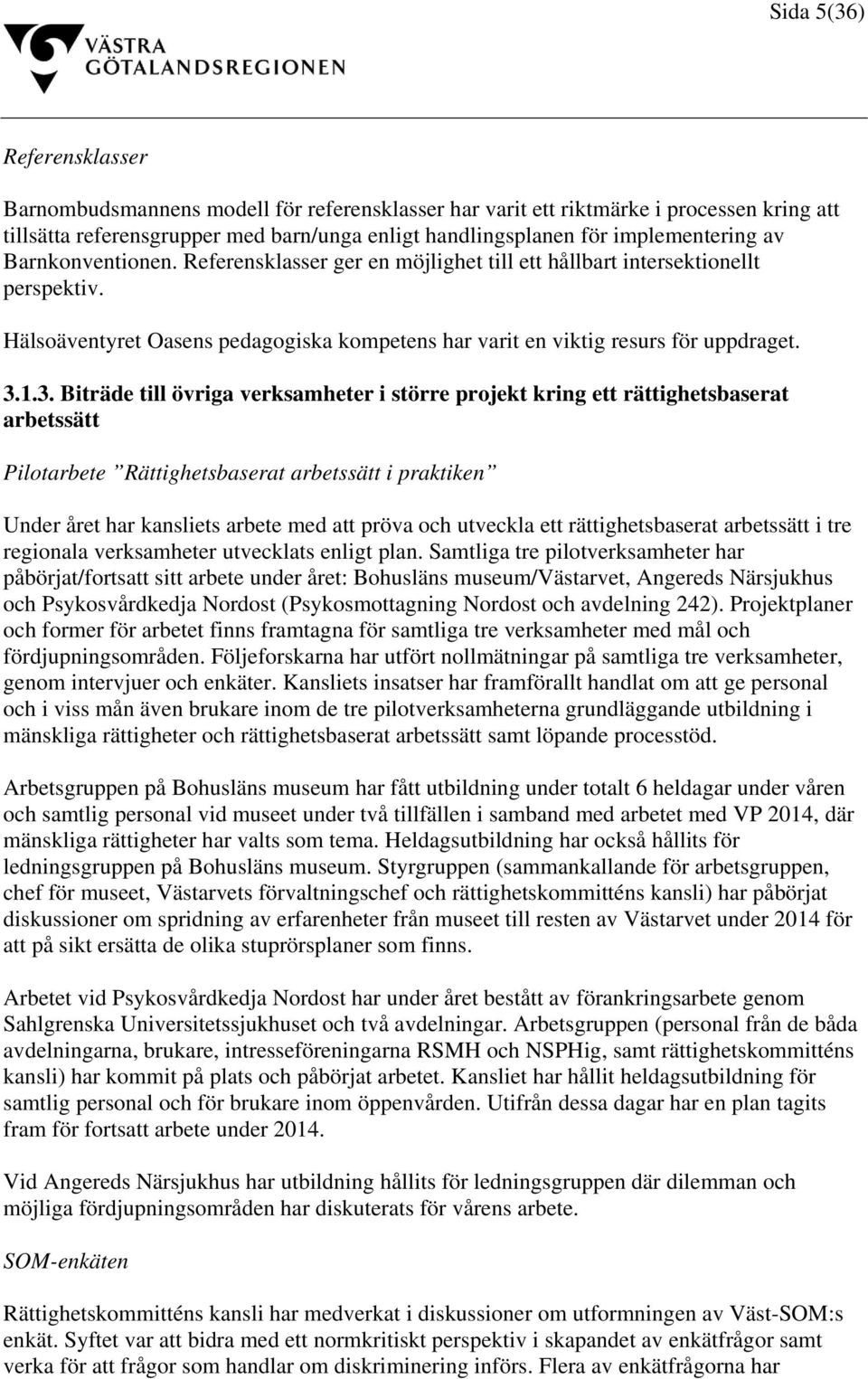 Sida 5(36)

VÄSTRA GÖTALANDSREGIONEN

Referensklasser

Barnombudsmannens modell för referensklasser har varit ett riktmärke i processen kring att tillsätta referensgrupper med barn/unga enligt handlingsplanen för implementering av Barnkonventionen. Referensklasser ger en möjlighet till ett hållbart intersektionellt perspektiv.

Hälsoäventyret Oasens pedagogiska kompetens har varit en viktig resurs för uppdraget.

3.1.3. Biträde till övriga verksamheter i större projekt kring ett rättighetsbaserat arbetssätt

Pilotarbete ”Rättighetsbaserat arbetssätt i praktiken”

Under året har kansliets arbete med att pröva och utveckla ett rättighetsbaserat arbetssätt i tre regionala verksamheter utvecklats enligt plan. Samtliga tre pilotverksamheter har påbörjat/fortsatt sitt arbete under året: Bohusläns museum/Västarvet, Angereds Närsjukhus och Psykosvårdkedja Nordost (Psykosmottagning Nordost och avdelning 242). Projektplaner och former för arbetet finns framtagna för samtliga tre verksamheter med mål och fördjupningsområden. Följeforskarna har utfört nollmätningar på samtliga tre verksamheter, genom intervjuer och enkäter. Kansliets insatser har framförallt handlat om att ge personal och i viss mån även brukare inom de tre pilotverksamheterna grundläggande utbildning i mänskliga rättigheter och rättighetsbaserat arbetssätt samt löpande processtöd.

Arbetsgruppen på Bohusläns museum har fått utbildning under totalt 6 heldagar under våren och samtlig personal vid museet under två tillfällen i samband med arbetet med VP 2014, där mänskliga rättigheter har valts som tema. Heldagsutbildning har också hållits för ledningsgruppen på Bohusläns museum. Styrgruppen (sammankallande för arbetsgruppen, chef för museet, Västarvets förvaltningschef och rättighetskommitténs kansli) har påbörjat diskussioner om spridning av erfarenheter från museet till resten av Västarvet under 2014 för att på sikt ersätta de olika stuprörsplaner som finns.

Arbetet vid Psykosvårdkedja Nordost har under året bestått av förankringsarbete genom Sahlgrenska Universitetssjukhuset och två avdelningar. Arbetsgruppen (personal från de båda avdelningarna, brukare, intresseföreningarna RSMH och NSPHig, samt rättighetskommitténs kansli) har kommit på plats och påbörjat arbetet. Kansliet har hållit heldagsutbildning för samtlig personal och för brukare inom öppenvården. Utifrån dessa dagar har en plan tagits fram för fortsatt arbete under 2014.

Vid Angereds Närsjukhus har utbildning hållits för ledningsgruppen där dilemman och möjliga fördjupningsområden har diskuterats för vårens arbete.

SOM-enkäten

Rättighetskommitténs kansli har medverkat i diskussioner om utformningen av Väst-SOM:s enkät. Syftet var att bidra med ett normkritiskt perspektiv i skapandet av enkätfrågor samt verka för att frågor som handlar om diskriminering införs. Flera av enkätfrågorna har